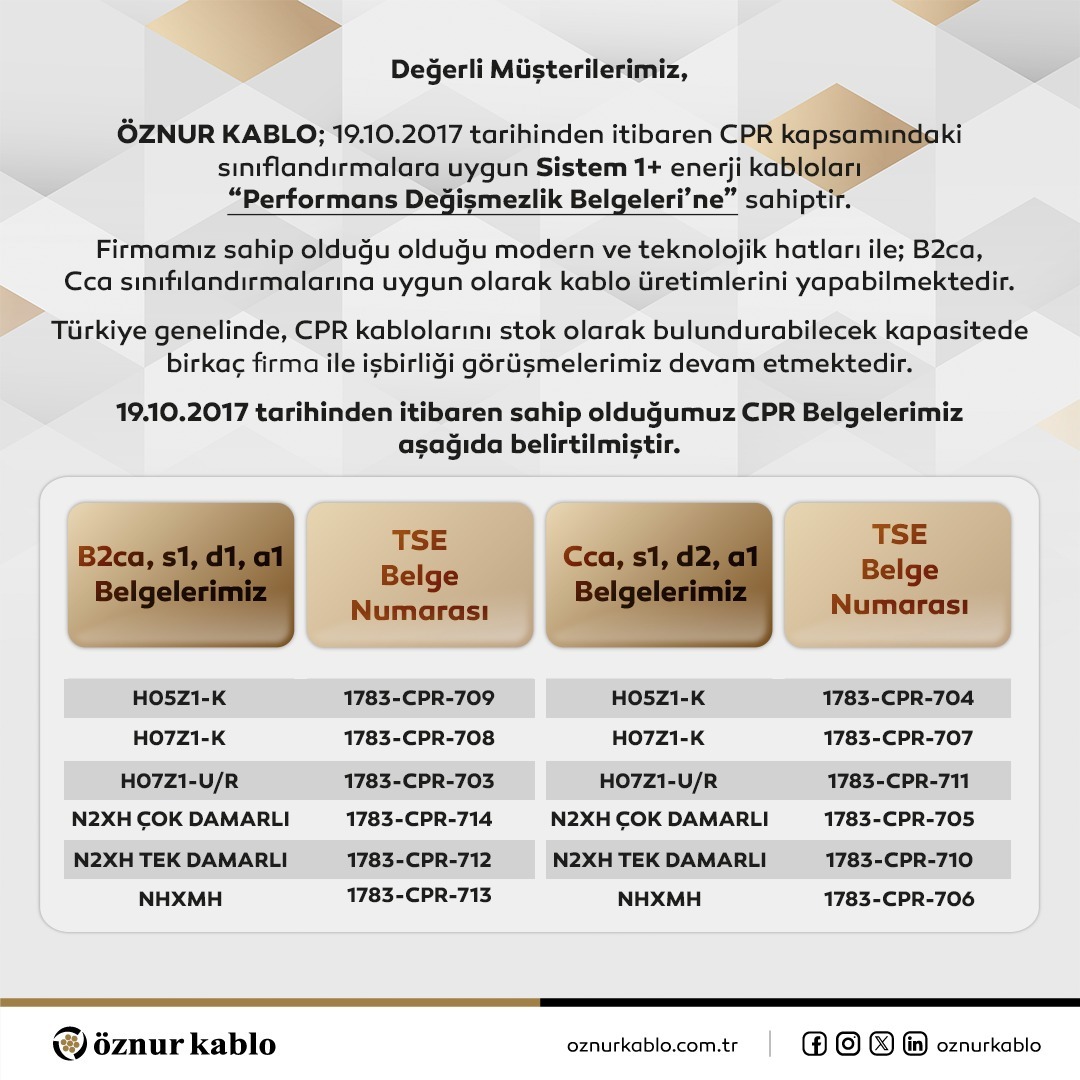 Değerli Müşterilerimiz,

ÖZNUR KABLO; 19.10.2017 tarihinden itibaren CPR kapsamındaki sınıflandırmalara uygun Sistem 1+ enerji kabloları "Performans Değişmezlik Belgeleri'ne" sahiptir.

Firmamız sahip olduğu olduğu modern ve teknolojik hatları ile; B2ca, Cca sınıfılandırmalarına uygun olarak kablo üretimlerini yapabilmektedir.

Türkiye genelinde, CPR kablolarını stok olarak bulundurabilecek kapasitede birkaç firma ile işbirliği görüşmelerimiz devam etmektedir.

19.10.2017 tarihinden itibaren sahip olduğumuz CPR Belgelerimiz aşağıda belirtilmiştir.

| B2ca, s1, d1, a1 Belgelerimiz | TSE Belge Numarası | Cca, s1, d2, a1 Belgelerimiz | TSE Belge Numarası |
|---|---|---|---|
| H05Z1-K | 1783-CPR-709 | H05Z1-K | 1783-CPR-704 |
| H07Z1-K | 1783-CPR-708 | H07Z1-K | 1783-CPR-707 |
| H07Z1-U/R | 1783-CPR-703 | H07Z1-U/R | 1783-CPR-711 |
| N2XH ÇOK DAMARLI | 1783-CPR-714 | N2XH ÇOK DAMARLI | 1783-CPR-705 |
| N2XH TEK DAMARLI | 1783-CPR-712 | N2XH TEK DAMARLI | 1783-CPR-710 |
| NHXMH | 1783-CPR-713 | NHXMH | 1783-CPR-706 |

öznur kablo

oznurkablo.com.tr

oznurkablo